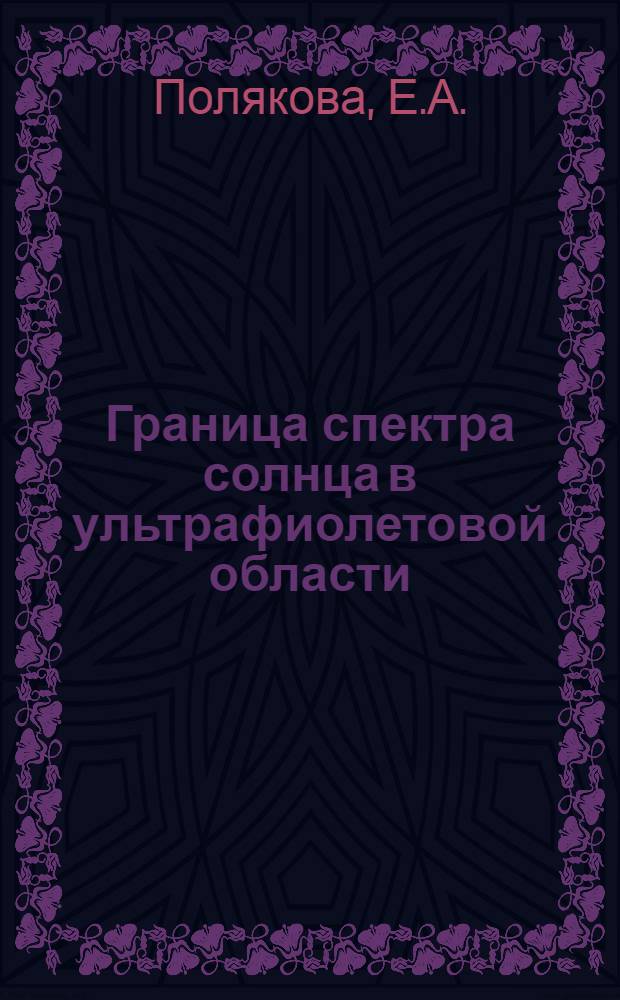 Полякова, Е.А.

Граница спектра солнца в ультрафиолетовой области